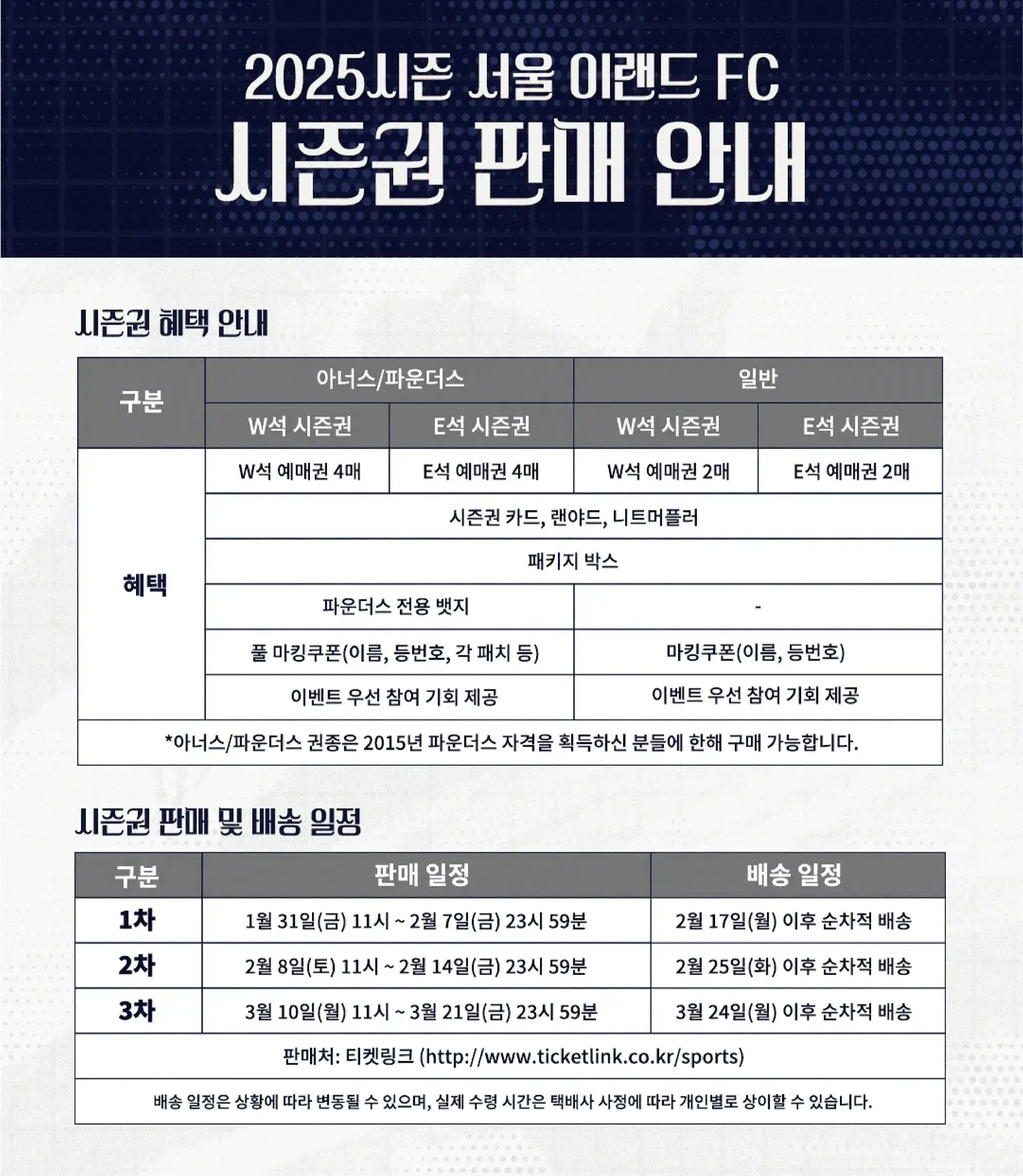 2025시즌 서울 이랜드 FC
시즌권 판매 안내

시즌권 혜택 안내

| 구분 | 아너스/파운더스 | | 일반 | |
|---|---|---|---|---|
| | W석 시즌권 | E석 시즌권 | W석 시즌권 | E석 시즌권 |
| 혜택 | W석 예매권 4매 | E석 예매권 4매 | W석 예매권 2매 | E석 예매권 2매 |
| | 시즌권 카드, 랜야드, 니트머플러 | | | |
| | 패키지 박스 | | | |
| | 파운더스 전용 뱃지 | | - | |
| | 풀 마킹쿠폰(이름, 등번호, 각 패치 등) | | 마킹쿠폰(이름, 등번호) | |
| | 이벤트 우선 참여 기회 제공 | | 이벤트 우선 참여 기회 제공 | |
| *아너스/파운더스 권종은 2015년 파운더스 자격을 획득하신 분들에 한해 구매 가능합니다. | | | | |

시즌권 판매 및 배송 일정

| 구분 | 판매 일정 | 배송 일정 |
|---|---|---|
| 1차 | 1월 31일(금) 11시 ~ 2월 7일(금) 23시 59분 | 2월 17일(월) 이후 순차적 배송 |
| 2차 | 2월 8일(토) 11시 ~ 2월 14일(금) 23시 59분 | 2월 25일(화) 이후 순차적 배송 |
| 3차 | 3월 10일(월) 11시 ~ 3월 21일(금) 23시 59분 | 3월 24일(월) 이후 순차적 배송 |
| 판매처: 티켓링크 (http://www.ticketlink.co.kr/sports) | | |
| 배송 일정은 상황에 따라 변동될 수 있으며, 실제 수령 시간은 택배사 사정에 따라 개인별로 상이할 수 있습니다. | | |